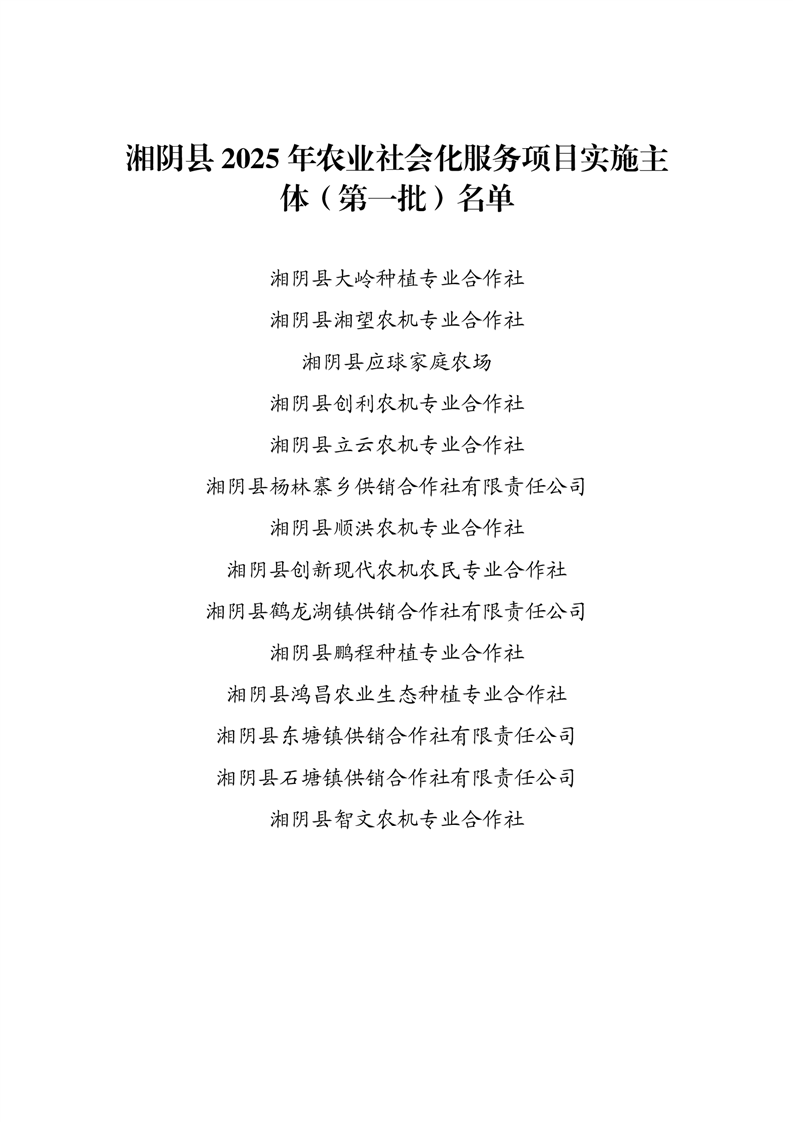 湘阴县 2025 年农业社会化服务项目实施主体（第一批）名单

湘阴县大岭种植专业合作社

湘阴县湘望农机专业合作社

湘阴县应球家庭农场

湘阴县创利农机专业合作社

湘阴县立云农机专业合作社

湘阴县杨林寨乡供销合作社有限责任公司

湘阴县顺洪农机专业合作社

湘阴县创新现代农机农民专业合作社

湘阴县鹤龙湖镇供销合作社有限责任公司

湘阴县鹏程种植专业合作社

湘阴县鸿昌农业生态种植专业合作社

湘阴县东塘镇供销合作社有限责任公司

湘阴县石塘镇供销合作社有限责任公司

湘阴县智文农机专业合作社